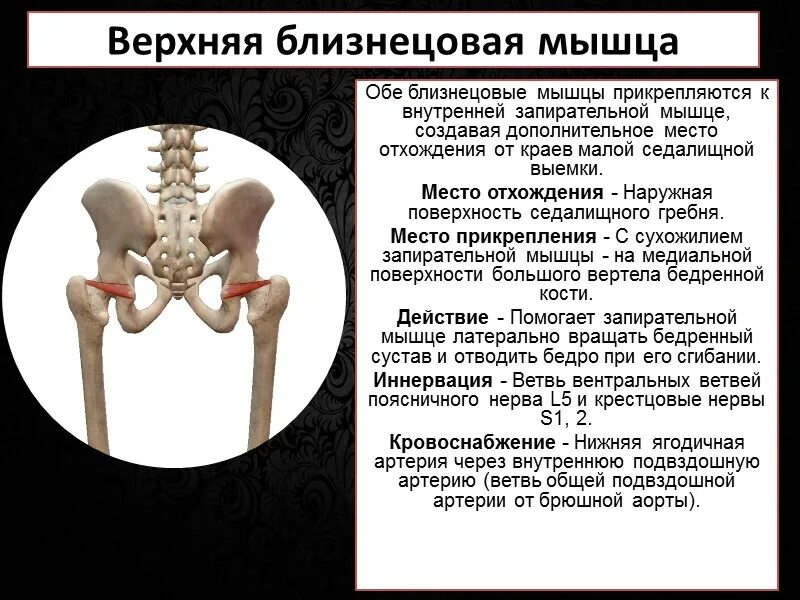 Верхняя близнецовая мышца

Обе близнецовые мышцы прикрепляются к внутренней запирательной мышце, создавая дополнительное место отхождения от краев малой седалищной выемки.

Место отхождения - Наружная поверхность седалищного гребня.

Место прикрепления - С сухожилием запирательной мышцы - на медиальной поверхности большого вертела бедренной кости.

Действие - Помогает запирательной мышце латерально вращать бедренный сустав и отводить бедро при его сгибании.

Иннервация - Ветвь вентральных ветвей поясничного нерва L5 и крестцовые нервы S1, 2.

Кровоснабжение - Нижняя ягодичная артерия через внутреннюю подвздошную артерию (ветвь общей подвздошной артерии от брюшной аорты).